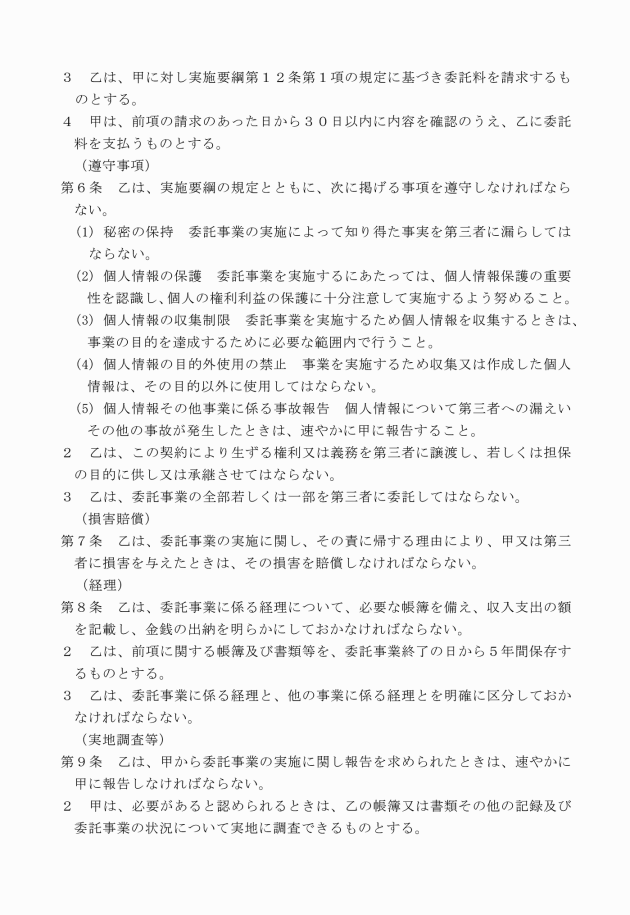 ３　乙は、甲に対し実施要綱第１２条第１項の規定に基づき委託料を請求するものとする。
４　甲は、前項の請求のあった日から３０日以内に内容を確認のうえ、乙に委託料を支払うものとする。
（遵守事項）
第６条　乙は、実施要綱の規定とともに、次に掲げる事項を遵守しなければならない。
(1) 秘密の保持　委託事業の実施によって知り得た事実を第三者に漏らしてはならない。
(2) 個人情報の保護　委託事業を実施するにあたっては、個人情報保護の重要性を認識し、個人の権利利益の保護に十分注意して実施するよう努めること。
(3) 個人情報の収集制限　委託事業を実施するため個人情報を収集するときは、事業の目的を達成するために必要な範囲内で行うこと。
(4) 個人情報の目的外使用の禁止　事業を実施するため収集又は作成した個人情報は、その目的以外に使用してはならない。
(5) 個人情報その他事業に係る事故報告　個人情報について第三者への漏えいその他の事故が発生したときは、速やかに甲に報告すること。
２　乙は、この契約により生ずる権利又は義務を第三者に譲渡し、若しくは担保の目的に供し又は承継させてはならない。
３　乙は、委託事業の全部若しくは一部を第三者に委託してはならない。
（損害賠償）
第７条　乙は、委託事業の実施に関し、その責に帰する理由により、甲又は第三者に損害を与えたときは、その損害を賠償しなければならない。
（経理）
第８条　乙は、委託事業に係る経理について、必要な帳簿を備え、収入支出の額を記載し、金銭の出納を明らかにしておかなければならない。
２　乙は、前項に関する帳簿及び書類等を、委託事業終了の日から５年間保存するものとする。
３　乙は、委託事業に係る経理と、他の事業に係る経理とを明確に区分しておかなければならない。
（実地調査等）
第９条　乙は、甲から委託事業の実施に関し報告を求められたときは、速やかに甲に報告しなければならない。
２　甲は、必要があると認められるときは、乙の帳簿又は書類その他の記録及び委託事業の状況について実地に調査できるものとする。